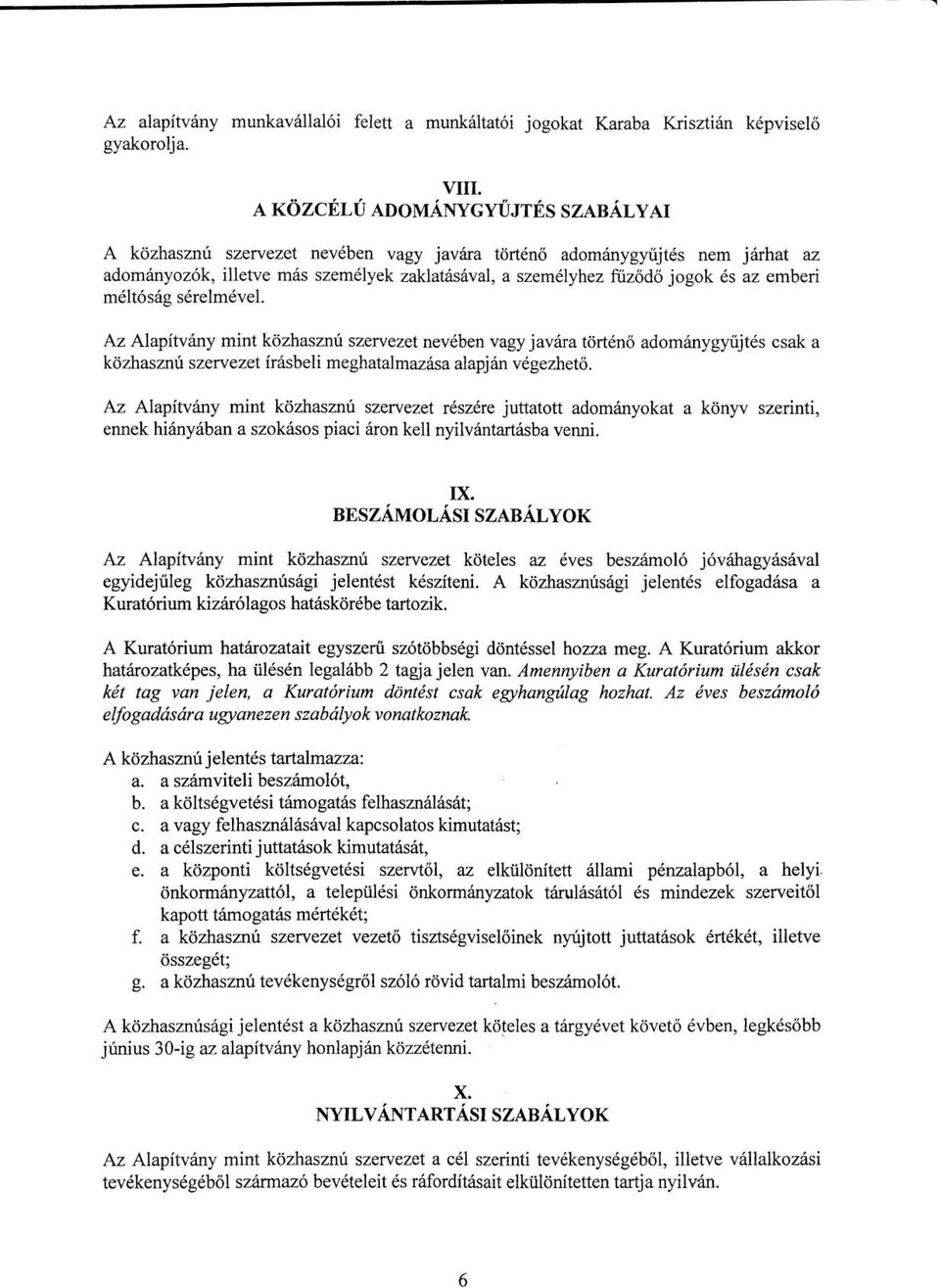 Az alapítvány munkavállalói felett a munkáltatói jogokat Karaba Krisztián képviselő gyakorolja.

VIII.
A KÖZCÉLÚ ADOMÁNYGYŰJTÉS SZABÁLYAI

A közhasznú szervezet nevében vagy javára történő adománygyűjtés nem járhat az adományozók, illetve más személyek zaklatásával, a személyhez fűződő jogok és az emberi méltóság sérelmével.

Az Alapítvány mint közhasznú szervezet nevében vagy javára történő adománygyűjtés csak a közhasznú szervezet írásbeli meghatalmazása alapján végezhető.

Az Alapítvány mint közhasznú szervezet részére juttatott adományokat a könyv szerinti, ennek hiányában a szokásos piaci áron kell nyilvántartásba venni.

IX.
BESZÁMOLÁSI SZABÁLYOK

Az Alapítvány mint közhasznú szervezet köteles az éves beszámoló jóváhagyásával egyidejűleg közhasznúsági jelentést készíteni. A közhasznúsági jelentés elfogadása a Kuratórium kizárólagos hatáskörébe tartozik.

A Kuratórium határozatait egyszerű szótöbbségi döntéssel hozza meg. A Kuratórium akkor határozatképes, ha ülésén legalább 2 tagja jelen van. Amennyiben a Kuratórium ülésén csak két tag van jelen, a Kuratórium döntést csak egyhangúlag hozhat. Az éves beszámoló elfogadására ugyanezen szabályok vonatkoznak.

A közhasznú jelentés tartalmazza:
a. a számviteli beszámolót,
b. a költségvetési támogatás felhasználását;
c. a vagy felhasználásával kapcsolatos kimutatást;
d. a célszerinti juttatások kimutatását,
e. a központi költségvetési szervtől, az elkülönített állami pénzalapból, a helyi önkormányzattól, a települési önkormányzatok társulásától és mindezek szerveitől kapott támogatás mértékét;
f. a közhasznú szervezet vezető tisztségviselőinek nyújtott juttatások értékét, illetve összegét;
g. a közhasznú tevékenységről szóló rövid tartalmi beszámolót.

A közhasznúsági jelentést a közhasznú szervezet köteles a tárgyévet követő évben, legkésőbb június 30-ig az alapítvány honlapján közzétenni.

X.
NYILVÁNTARTÁSI SZABÁLYOK

Az Alapítvány mint közhasznú szervezet a cél szerinti tevékenységéből, illetve vállalkozási tevékenységéből származó bevételeit és ráfordításait elkülönítetten tartja nyilván.

6